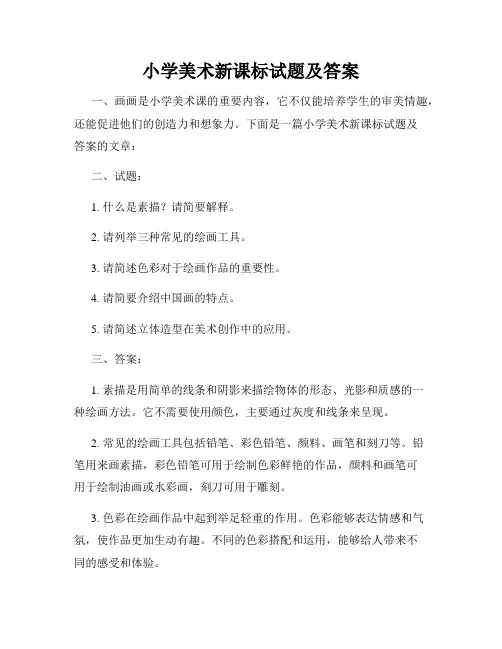 小学美术新课标试题及答案

一、画画是小学美术课的重要内容，它不仅能培养学生的审美情趣，还能促进他们的创造力和想象力。下面是一篇小学美术新课标试题及答案的文章：

二、试题：

1. 什么是素描？请简要解释。

2. 请列举三种常见的绘画工具。

3. 请简述色彩对于绘画作品的重要性。

4. 请简要介绍中国画的特点。

5. 请简述立体造型在美术创作中的应用。

三、答案：

1. 素描是用简单的线条和阴影来描绘物体的形态、光影和质感的一种绘画方法。它不需要使用颜色，主要通过灰度和线条来呈现。

2. 常见的绘画工具包括铅笔、彩色铅笔、颜料、画笔和刻刀等。铅笔用来画素描，彩色铅笔可用于绘制色彩鲜艳的作品，颜料和画笔可用于绘制油画或水彩画，刻刀可用于雕刻。

3. 色彩在绘画作品中起到举足轻重的作用。色彩能够表达情感和气氛，使作品更加生动有趣。不同的色彩搭配和运用，能够给人带来不同的感受和体验。